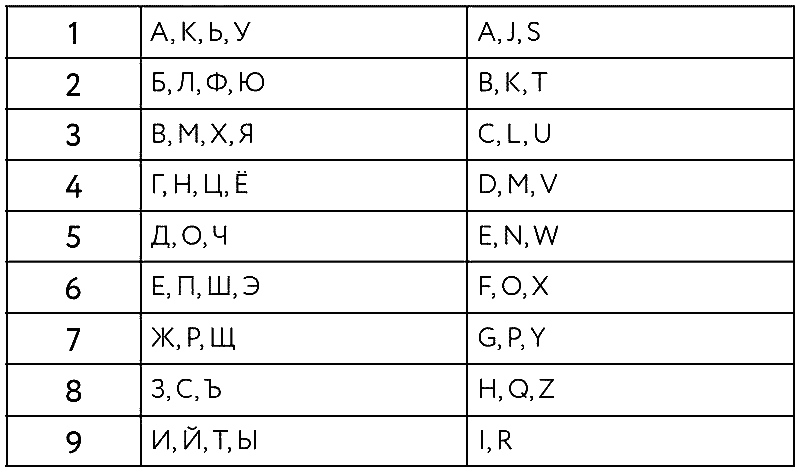 | 1 | А, К, Ь, У | A, J, S |
|---|---|---|
| 2 | Б, Л, Ф, Ю | B, K, T |
| 3 | В, М, Х, Я | C, L, U |
| 4 | Г, Н, Ц, Ё | D, M, V |
| 5 | Д, О, Ч | E, N, W |
| 6 | Е, П, Ш, Э | F, O, X |
| 7 | Ж, Р, Щ | G, P, Y |
| 8 | З, С, Ъ | H, Q, Z |
| 9 | И, Й, Т, Ы | I, R |